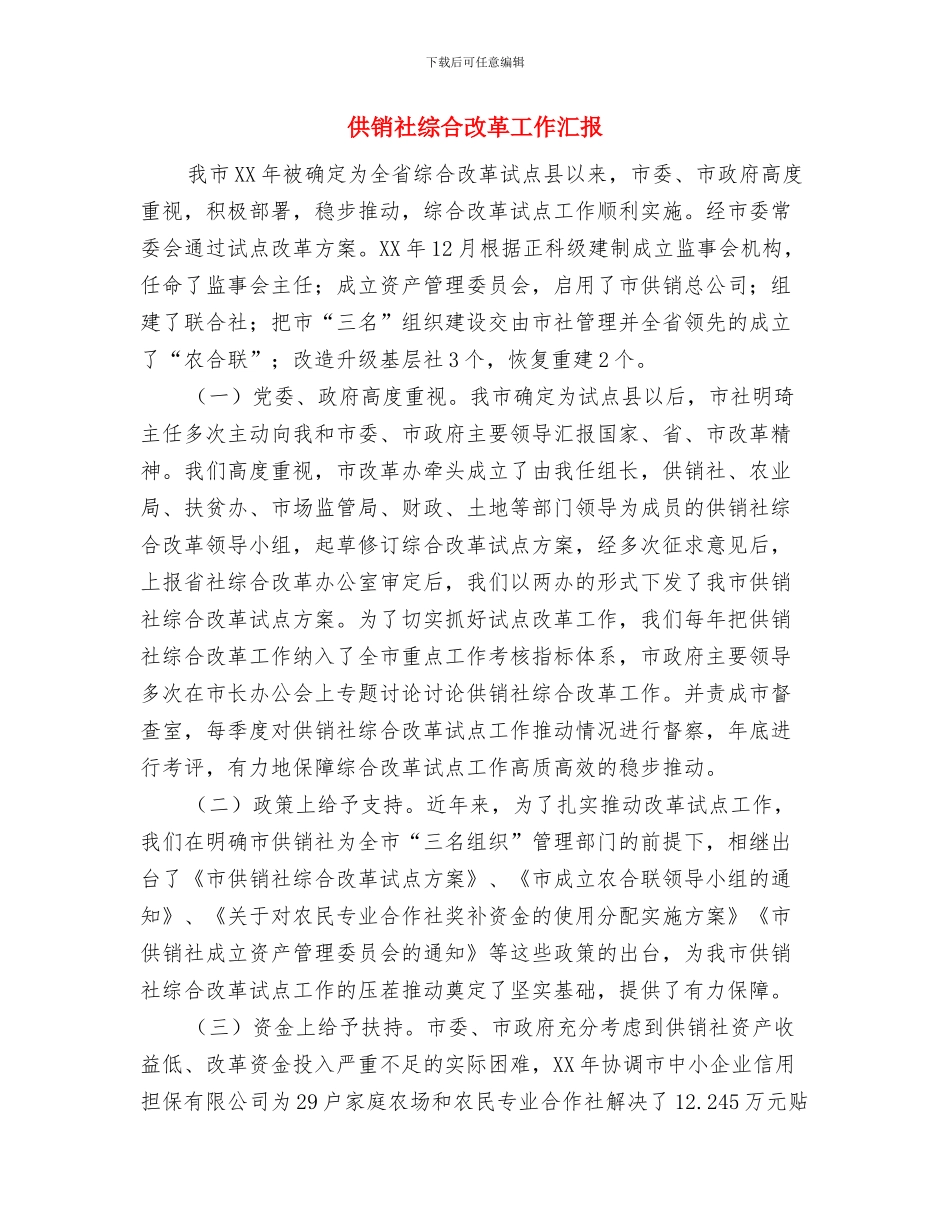 下载后可任意编辑

供销社综合改革工作汇报

我市XX年被确定为全省综合改革试点县以来，市委、市政府高度重视，积极部署，稳步推动，综合改革试点工作顺利实施。经市委常委会通过试点改革方案。XX年12月根据正科级建制成立监事会机构，任命了监事会主任；成立资产管理委员会，启用了市供销总公司；组建了联合社；把市“三名”组织建设交由市社管理并全省领先的成立了“农合联”；改造升级基层社3个，恢复重建2个。

（一）党委、政府高度重视。我市确定为试点县以后，市社明琦主任多次主动向我和市委、市政府主要领导汇报国家、省、市改革精神。我们高度重视，市改革办牵头成立了由我任组长，供销社、农业局、扶贫办、市场监管局、财政、土地等部门领导为成员的供销社综合改革领导小组，起草修订综合改革试点方案，经多次征求意见后，上报省社综合改革办公室审定后，我们以两办的形式下发了我市供销社综合改革试点方案。为了切实抓好试点改革工作，我们每年把供销社综合改革工作纳入了全市重点工作考核指标体系，市政府主要领导多次在市长办公会上专题讨论讨论供销社综合改革工作。并责成市督查室，每季度对供销社综合改革试点工作推动情况进行督察，年底进行考评，有力地保障综合改革试点工作高质高效的稳步推动。

（二）政策上给予支持。近年来，为了扎实推动改革试点工作，我们在明确市供销社为全市“三名组织”管理部门的前提下，相继出台了《市供销社综合改革试点方案》、《市成立农合联领导小组的通知》、《关于对农民专业合作社奖补资金的使用分配实施方案》《市供销社成立资产管理委员会的通知》等这些政策的出台，为我市供销社综合改革试点工作的压茬推动奠定了坚实基础，提供了有力保障。

（三）资金上给予扶持。市委、市政府充分考虑到供销社资产收益低、改革资金投入严重不足的实际困难，XX年协调市中小企业信用担保有限公司为29户家庭农场和农民专业合作社解决了12.245万元贴